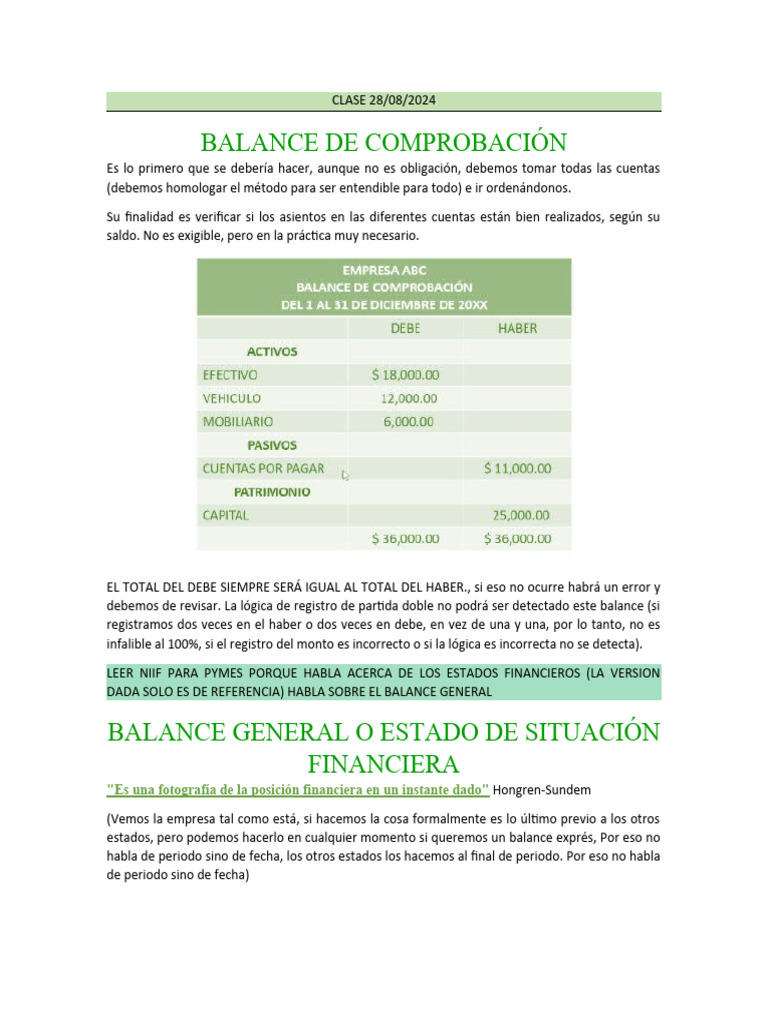 CLASE 28/08/2024

BALANCE DE COMPROBACIÓN

Es lo primero que se debería hacer, aunque no es obligación, debemos tomar todas las cuentas (debemos homologar el método para ser entendible para todo) e ir ordenándonos.

Su finalidad es verificar si los asientos en las diferentes cuentas están bien realizados, según su saldo. No es exigible, pero en la práctica muy necesario.

EMPRESA ABC
BALANCE DE COMPROBACIÓN
DEL 1 AL 31 DE DICIEMBRE DE 20XX

| | DEBE | HABER |
|---|---|---|
| ACTIVOS | | |
| EFECTIVO | $ 18,000.00 | |
| VEHICULO | 12,000.00 | |
| MOBILIARIO | 6,000.00 | |
| PASIVOS | | |
| CUENTAS POR PAGAR | | $ 11,000.00 |
| PATRIMONIO | | |
| CAPITAL | | 25,000.00 |
| | $ 36,000.00 | $ 36,000.00 |

EL TOTAL DEL DEBE SIEMPRE SERÁ IGUAL AL TOTAL DEL HABER., si eso no ocurre habrá un error y debemos de revisar. La lógica de registro de partida doble no podrá ser detectado este balance (si registramos dos veces en el haber o dos veces en debe, en vez de una y una, por lo tanto, no es infalible al 100%, si el registro del monto es incorrecto o si la lógica es incorrecta no se detecta).

LEER NIIF PARA PYMES PORQUE HABLA ACERCA DE LOS ESTADOS FINANCIEROS (LA VERSION DADA SOLO ES DE REFERENCIA) HABLA SOBRE EL BALANCE GENERAL

BALANCE GENERAL O ESTADO DE SITUACIÓN FINANCIERA

"Es una fotografía de la posición financiera en un instante dado" Hongren-Sundem

(Vemos la empresa tal como está, si hacemos la cosa formalmente es lo último previo a los otros estados, pero podemos hacerlo en cualquier momento si queremos un balance exprés, Por eso no habla de periodo sino de fecha, los otros estados los hacemos al final de periodo. Por eso no habla de periodo sino de fecha)